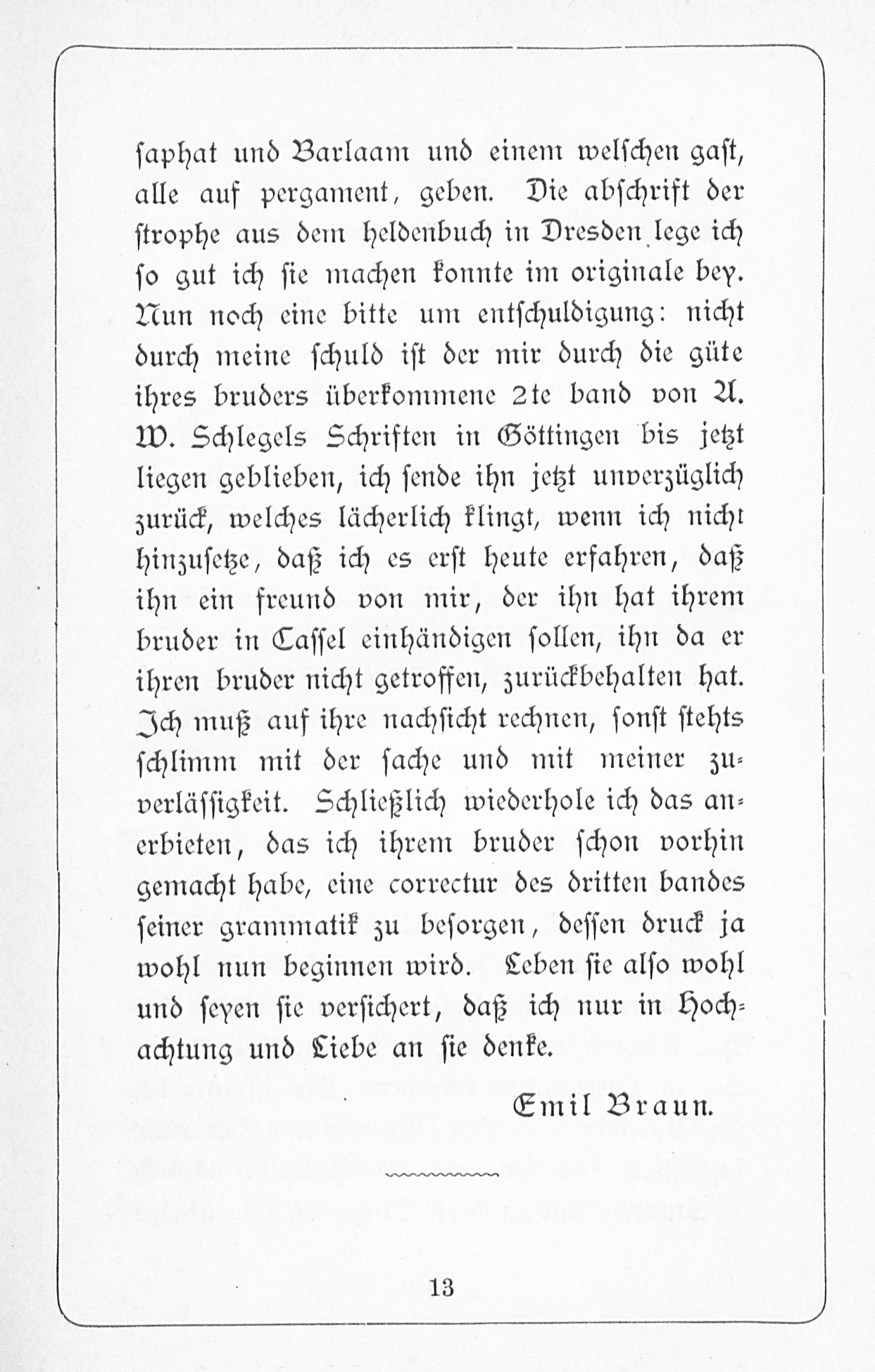 saphat und Barlaam und einem welschen gast, alle auf pergament, geben. Die abschrift der strophe aus dem heldenbuch in Dresden lege ich so gut ich sie machen konnte im originale bey. Nun noch eine bitte um entschuldigung: nicht durch meine schuld ist der mir durch die güte ihres bruders überkommene 2te band von A. W. Schlegels Schriften in Göttingen bis jetzt liegen geblieben, ich sende ihn jetzt unverzüglich zurück, welches lächerlich klingt, wenn ich nicht hinzusetze, daß ich es erst heute erfahren, daß ihn ein freund von mir, der ihn hat ihrem bruder in Cassel einhändigen sollen, ihn da er ihren bruder nicht getroffen, zurückbehalten hat. Ich muß auf ihre nachsicht rechnen, sonst stehts schlimm mit der sache und mit meiner zuverlässigkeit. Schließlich wiederhole ich das anerbieten, das ich ihrem bruder schon vorhin gemacht habe, eine correctur des dritten bandes seiner grammatik zu besorgen, dessen druck ja wohl nun beginnen wird. Leben sie also wohl und seyen sie versichert, daß ich nur in Hochachtung und Liebe an sie denke.

Emil Braun.

13